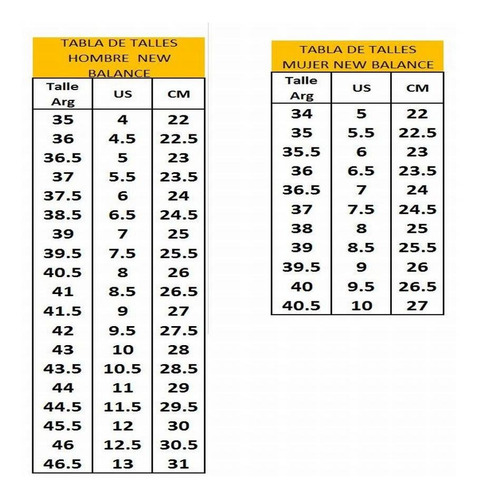 TABLA DE TALLES HOMBRE NEW BALANCE

| Talle Arg | US | CM |
|---|---|---|
| 35 | 4 | 22 |
| 36 | 4.5 | 22.5 |
| 36.5 | 5 | 23 |
| 37 | 5.5 | 23.5 |
| 37.5 | 6 | 24 |
| 38.5 | 6.5 | 24.5 |
| 39 | 7 | 25 |
| 39.5 | 7.5 | 25.5 |
| 40.5 | 8 | 26 |
| 41 | 8.5 | 26.5 |
| 41.5 | 9 | 27 |
| 42 | 9.5 | 27.5 |
| 43 | 10 | 28 |
| 43.5 | 10.5 | 28.5 |
| 44 | 11 | 29 |
| 44.5 | 11.5 | 29.5 |
| 45.5 | 12 | 30 |
| 46 | 12.5 | 30.5 |
| 46.5 | 13 | 31 |

TABLA DE TALLES MUJER NEW BALANCE

| Talle Arg | US | CM |
|---|---|---|
| 34 | 5 | 22 |
| 35 | 5.5 | 22.5 |
| 35.5 | 6 | 23 |
| 36 | 6.5 | 23.5 |
| 36.5 | 7 | 24 |
| 37 | 7.5 | 24.5 |
| 38 | 8 | 25 |
| 39 | 8.5 | 25.5 |
| 39.5 | 9 | 26 |
| 40 | 9.5 | 26.5 |
| 40.5 | 10 | 27 |